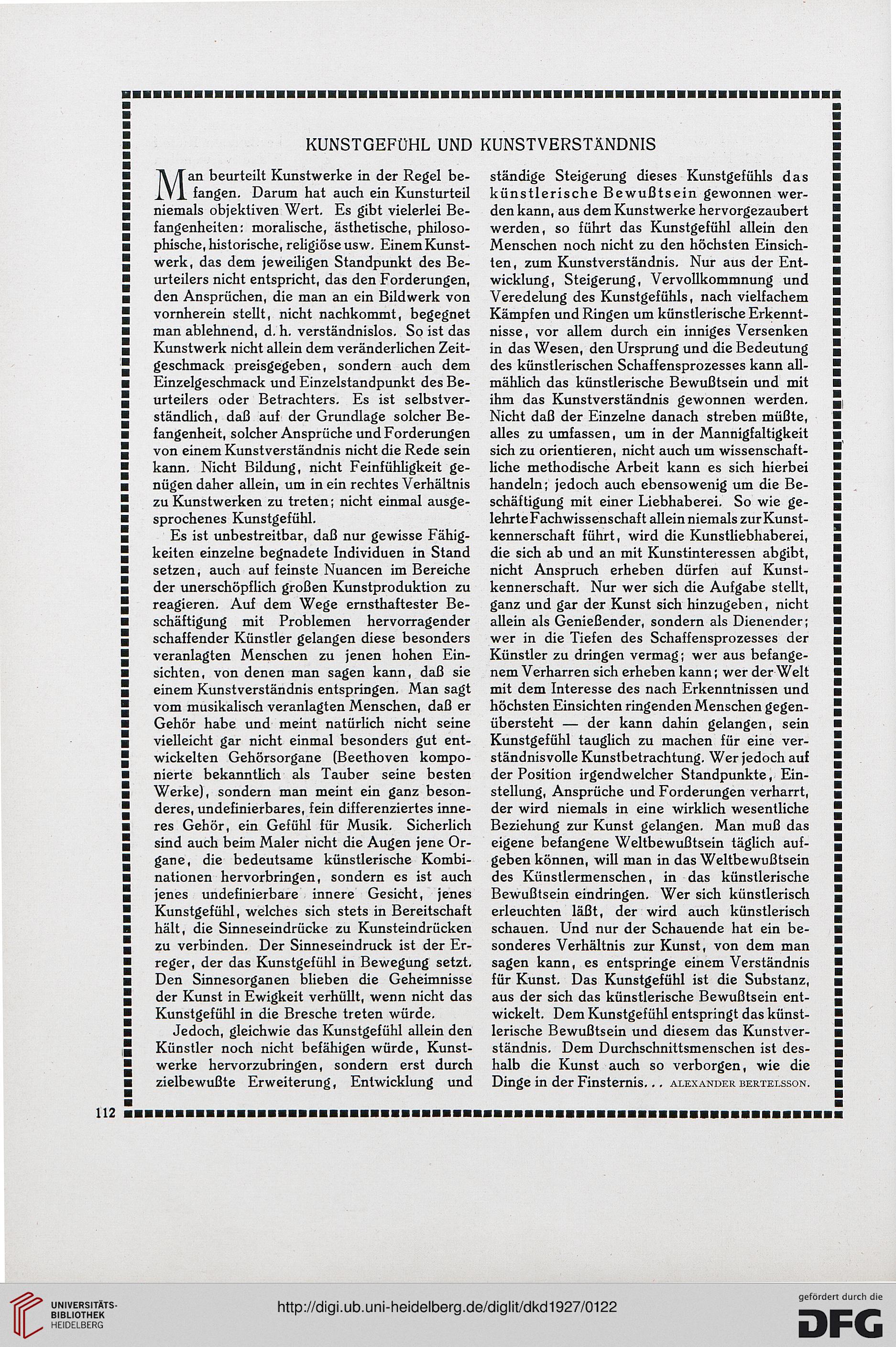 KUNSTGEFÜHL UND KUNSTVERSTÄNDNIS

Man beurteilt Kunstwerke in der Regel befangen. Darum hat auch ein Kunsturteil niemals objektiven Wert. Es gibt vielerlei Befangenheiten: moralische, ästhetische, philosophische, historische, religiöse usw. Einem Kunstwerk, das dem jeweiligen Standpunkt des Beurteilers nicht entspricht, das den Forderungen, den Ansprüchen, die man an ein Bildwerk von vornherein stellt, nicht nachkommt, begegnet man ablehnend, d. h. verständnislos. So ist das Kunstwerk nicht allein dem veränderlichen Zeitgeschmack preisgegeben, sondern auch dem Einzelgeschmack und Einzelstandpunkt des Beurteilers oder Betrachters. Es ist selbstverständlich, daß auf der Grundlage solcher Befangenheit, solcher Ansprüche und Forderungen von einem Kunstverständnis nicht die Rede sein kann. Nicht Bildung, nicht Feinfühligkeit genügen daher allein, um in ein rechtes Verhältnis zu Kunstwerken zu treten; nicht einmal ausgesprochenes Kunstgefühl.

Es ist unbestreitbar, daß nur gewisse Fähigkeiten einzelne begnadete Individuen in Stand setzen, auch auf feinste Nuancen im Bereiche der unerschöpflich großen Kunstproduktion zu reagieren. Auf dem Wege ernsthaftester Beschäftigung mit Problemen hervorragender schaffender Künstler gelangen diese besonders veranlagten Menschen zu jenen hohen Einsichten, von denen man sagen kann, daß sie einem Kunstverständnis entspringen. Man sagt vom musikalisch veranlagten Menschen, daß er Gehör habe und meint natürlich nicht seine vielleicht gar nicht einmal besonders gut entwickelten Gehörsorgane (Beethoven komponierte bekanntlich als Tauber seine besten Werke), sondern man meint ein ganz besonderes, undefinierbares, fein differenziertes inneres Gehör, ein Gefühl für Musik. Sicherlich sind auch beim Maler nicht die Augen jene Organe, die bedeutsame künstlerische Kombinationen hervorbringen, sondern es ist auch jenes undefinierbare innere Gesicht, jenes Kunstgefühl, welches sich stets in Bereitschaft hält, die Sinneseindrücke zu Kunsteindrücken zu verbinden. Der Sinneseindruck ist der Erreger, der das Kunstgefühl in Bewegung setzt. Den Sinnesorganen blieben die Geheimnisse der Kunst in Ewigkeit verhüllt, wenn nicht das Kunstgefühl in die Bresche treten würde.

Jedoch, gleichwie das Kunstgefühl allein den Künstler noch nicht befähigen würde, Kunstwerke hervorzubringen, sondern erst durch zielbewußte Erweiterung, Entwicklung und ständige Steigerung dieses Kunstgefühls das künstlerische Bewußtsein gewonnen werden kann, aus dem Kunstwerke hervorgezaubert werden, so führt das Kunstgefühl allein den Menschen noch nicht zu den höchsten Einsichten, zum Kunstverständnis. Nur aus der Entwicklung, Steigerung, Vervollkommnung und Veredelung des Kunstgefühls, nach vielfachem Kämpfen und Ringen um künstlerische Erkenntnisse, vor allem durch ein inniges Versenken in das Wesen, den Ursprung und die Bedeutung des künstlerischen Schaffensprozesses kann allmählich das künstlerische Bewußtsein und mit ihm das Kunstverständnis gewonnen werden. Nicht daß der Einzelne danach streben müßte, alles zu umfassen, um in der Mannigfaltigkeit sich zu orientieren, nicht auch um wissenschaftliche methodische Arbeit kann es sich hierbei handeln; jedoch auch ebensowenig um die Beschäftigung mit einer Liebhaberei. So wie gelehrte Fachwissenschaft allein niemals zur Kunstkennerschaft führt, wird die Kunstliebhaberei, die sich ab und an mit Kunstinteressen abgibt, nicht Anspruch erheben dürfen auf Kunstkennerschaft. Nur wer sich die Aufgabe stellt, ganz und gar der Kunst sich hinzugeben, nicht allein als Genießender, sondern als Dienender; wer in die Tiefen des Schaffensprozesses der Künstler zu dringen vermag; wer aus befangenem Verharren sich erheben kann; wer der Welt mit dem Interesse des nach Erkenntnissen und höchsten Einsichten ringenden Menschen gegenübersteht — der kann dahin gelangen, sein Kunstgefühl tauglich zu machen für eine verständnisvolle Kunstbetrachtung. Wer jedoch auf der Position irgendwelcher Standpunkte, Einstellung, Ansprüche und Forderungen verharrt, der wird niemals in eine wirklich wesentliche Beziehung zur Kunst gelangen. Man muß das eigene befangene Weltbewußtsein täglich aufgeben können, will man in das Weltbewußtsein des Künstlermenschen, in das künstlerische Bewußtsein eindringen. Wer sich künstlerisch erleuchten läßt, der wird auch künstlerisch schauen. Und nur der Schauende hat ein besonderes Verhältnis zur Kunst, von dem man sagen kann, es entspringe einem Verständnis für Kunst. Das Kunstgefühl ist die Substanz, aus der sich das künstlerische Bewußtsein entwickelt. Dem Kunstgefühl entspringt das künstlerische Bewußtsein und diesem das Kunstverständnis. Dem Durchschnittsmenschen ist deshalb die Kunst auch so verborgen, wie die Dinge in der Finsternis. . . ALEXANDER BERTELSSON.

112

UNIVERSITÄTS-BIBLIOTHEK HEIDELBERG

http://digi.ub.uni-heidelberg.de/diglit/dkd1927/0122

gefördert durch die DFG